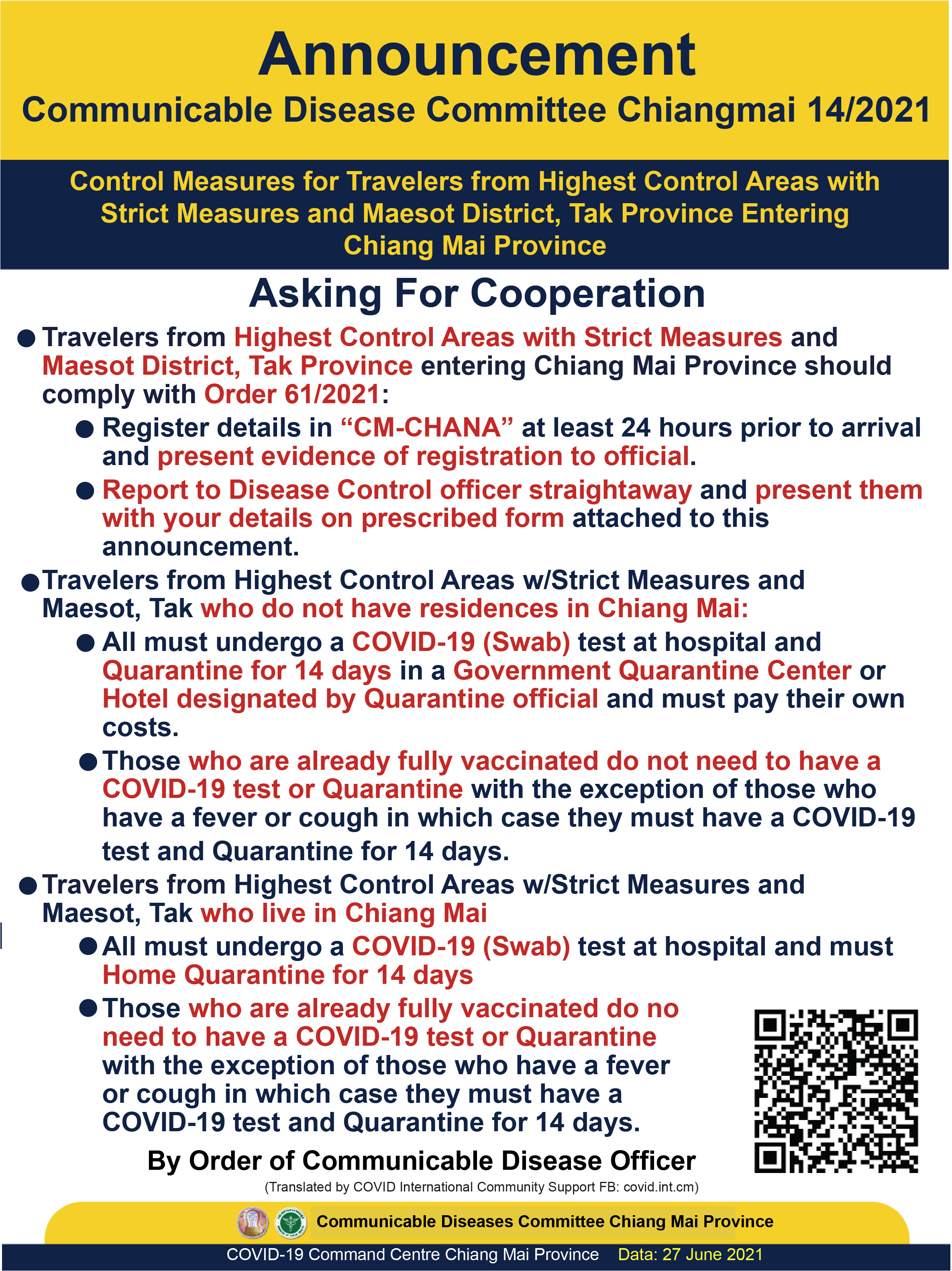 Announcement
Communicable Disease Committee Chiangmai 14/2021

Control Measures for Travelers from Highest Control Areas with Strict Measures and Maesot District, Tak Province Entering Chiang Mai Province

Asking For Cooperation

● Travelers from Highest Control Areas with Strict Measures and Maesot District, Tak Province entering Chiang Mai Province should comply with Order 61/2021:

● Register details in “CM-CHANA” at least 24 hours prior to arrival and present evidence of registration to official.

● Report to Disease Control officer straightaway and present them with your details on prescribed form attached to this announcement.

● Travelers from Highest Control Areas w/Strict Measures and Maesot, Tak who do not have residences in Chiang Mai:

● All must undergo a COVID-19 (Swab) test at hospital and Quarantine for 14 days in a Government Quarantine Center or Hotel designated by Quarantine official and must pay their own costs.

● Those who are already fully vaccinated do not need to have a COVID-19 test or Quarantine with the exception of those who have a fever or cough in which case they must have a COVID-19 test and Quarantine for 14 days.

● Travelers from Highest Control Areas w/Strict Measures and Maesot, Tak who live in Chiang Mai

● All must undergo a COVID-19 (Swab) test at hospital and must Home Quarantine for 14 days

● Those who are already fully vaccinated do no need to have a COVID-19 test or Quarantine with the exception of those who have a fever or cough in which case they must have a COVID-19 test and Quarantine for 14 days.

By Order of Communicable Disease Officer

(Translated by COVID International Community Support FB: covid.int.cm)

Communicable Diseases Committee Chiang Mai Province

COVID-19 Command Centre Chiang Mai Province Data: 27 June 2021